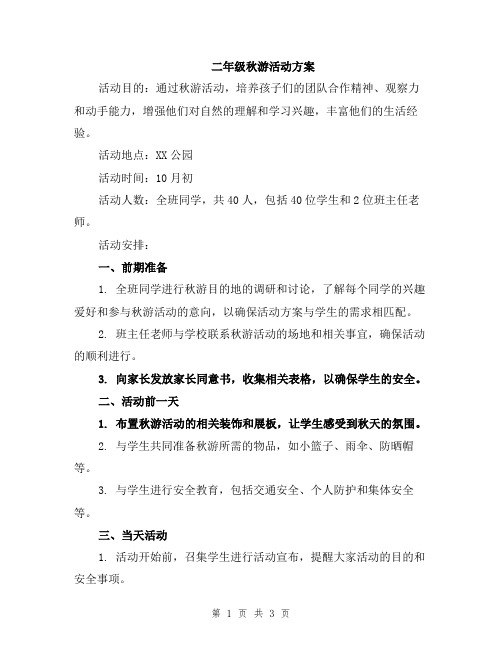 二年级秋游活动方案

活动目的：通过秋游活动，培养孩子们的团队合作精神、观察力和动手能力，增强他们对自然的理解和学习兴趣，丰富他们的生活经验。

活动地点：XX 公园

活动时间：10 月初

活动人数：全班同学，共 40 人，包括 40 位学生和 2 位班主任老师。

活动安排：

一、前期准备

1. 全班同学进行秋游目的地的调研和讨论，了解每个同学的兴趣爱好和参与秋游活动的意向，以确保活动方案与学生的需求相匹配。

2. 班主任老师与学校联系秋游活动的场地和相关事宜，确保活动的顺利进行。

3. 向家长发放家长同意书，收集相关表格，以确保学生的安全。

二、活动前一天

1. 布置秋游活动的相关装饰和展板，让学生感受到秋天的氛围。

2. 与学生共同准备秋游所需的物品，如小篮子、雨伞、防晒帽等。

3. 与学生进行安全教育，包括交通安全、个人防护和集体安全等。

三、当天活动

1. 活动开始前，召集学生进行活动宣布，提醒大家活动的目的和安全事项。

第 1 页 共 3 页